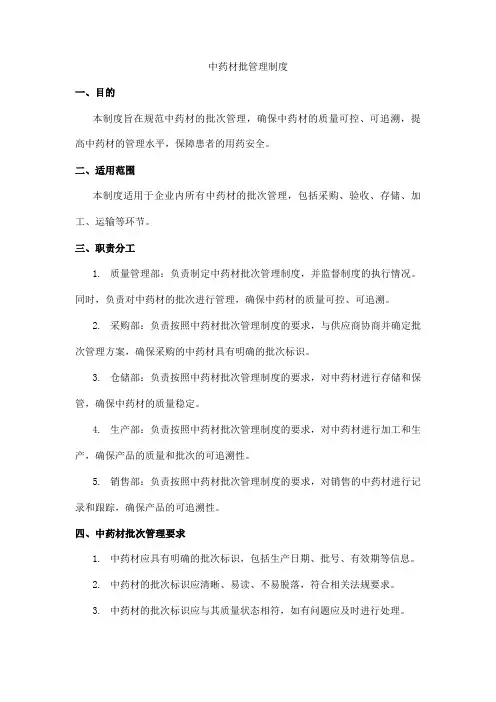 中药材批管理制度

一、目的

本制度旨在规范中药材的批次管理，确保中药材的质量可控、可追溯，提高中药材的管理水平，保障患者的用药安全。

二、适用范围

本制度适用于企业内所有中药材的批次管理，包括采购、验收、存储、加工、运输等环节。

三、职责分工

1. 质量管理部：负责制定中药材批次管理制度，并监督制度的执行情况。同时，负责对中药材的批次进行管理，确保中药材的质量可控、可追溯。

2. 采购部：负责按照中药材批次管理制度的要求，与供应商协商并确定批次管理方案，确保采购的中药材具有明确的批次标识。

3. 仓储部：负责按照中药材批次管理制度的要求，对中药材进行存储和保管，确保中药材的质量稳定。

4. 生产部：负责按照中药材批次管理制度的要求，对中药材进行加工和生产，确保产品的质量和批次的可追溯性。

5. 销售部：负责按照中药材批次管理制度的要求，对销售的中药材进行记录和跟踪，确保产品的可追溯性。

四、中药材批次管理要求

1. 中药材应具有明确的批次标识，包括生产日期、批号、有效期等信息。

2. 中药材的批次标识应清晰、易读、不易脱落，符合相关法规要求。

3. 中药材的批次标识应与其质量状态相符，如有问题应及时进行处理。